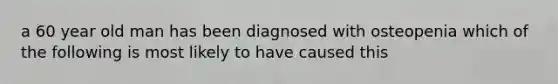 a 60 year old man has been diagnosed with osteopenia which of the following is most likely to have caused this